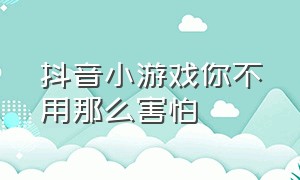 抖音小游戏你不用那么害怕